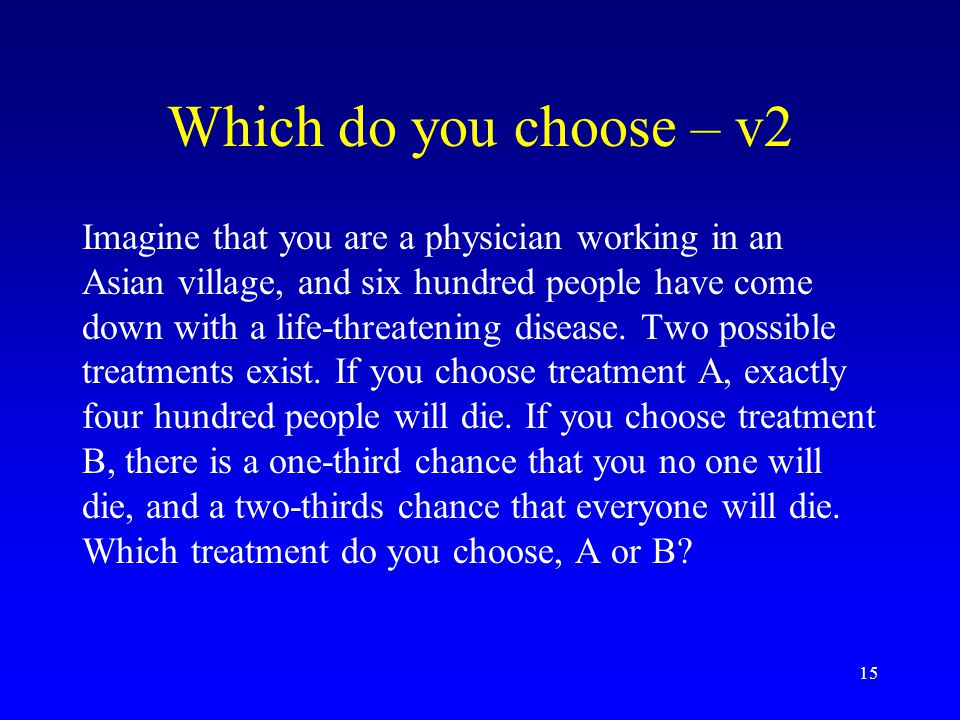 Which do you choose – v2

Imagine that you are a physician working in an Asian village, and six hundred people have come down with a life-threatening disease. Two possible treatments exist. If you choose treatment A, exactly four hundred people will die. If you choose treatment B, there is a one-third chance that you no one will die, and a two-thirds chance that everyone will die. Which treatment do you choose, A or B?

15